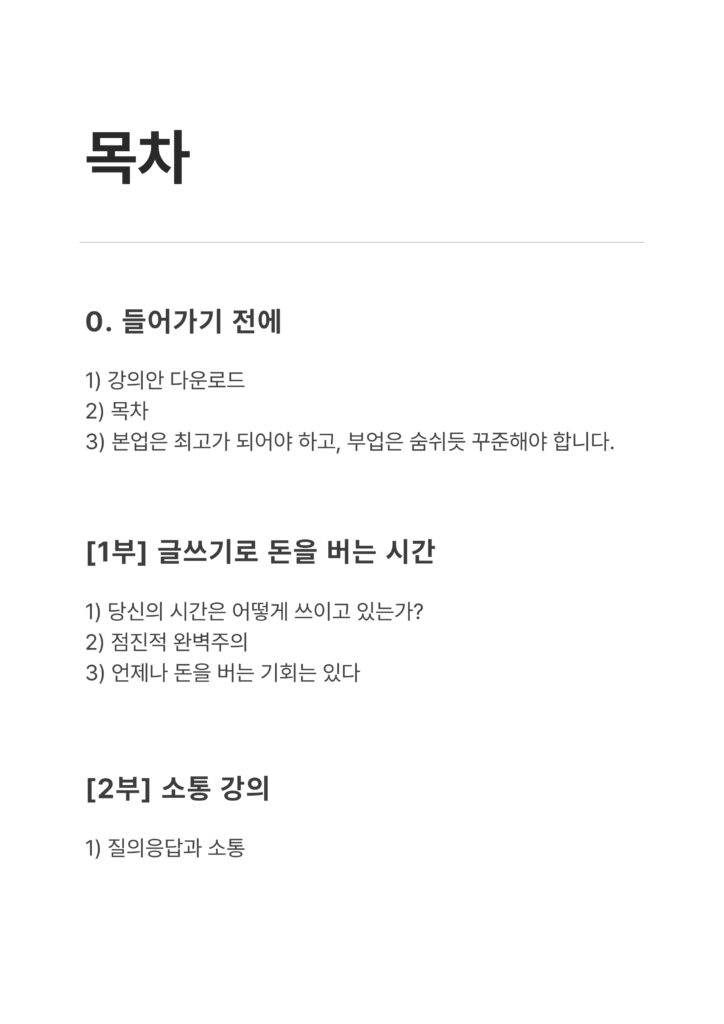 목차

0. 들어가기 전에

1) 강의안 다운로드
2) 목차
3) 본업은 최고가 되어야 하고, 부업은 숨쉬듯 꾸준해야 합니다.

[1부] 글쓰기로 돈을 버는 시간

1) 당신의 시간은 어떻게 쓰이고 있는가?
2) 점진적 완벽주의
3) 언제나 돈을 버는 기회는 있다

[2부] 소통 강의

1) 질의응답과 소통